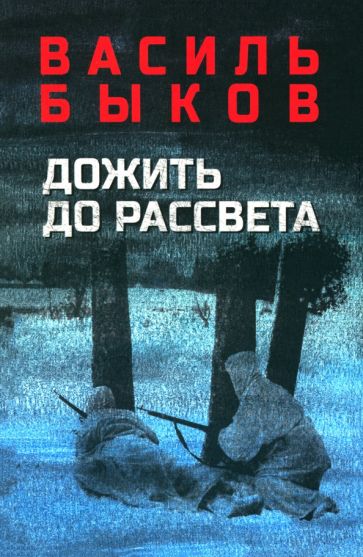 ВАСИЛЬ
БЫКОВ

ДОЖИТЬ
ДО РАССВЕТА